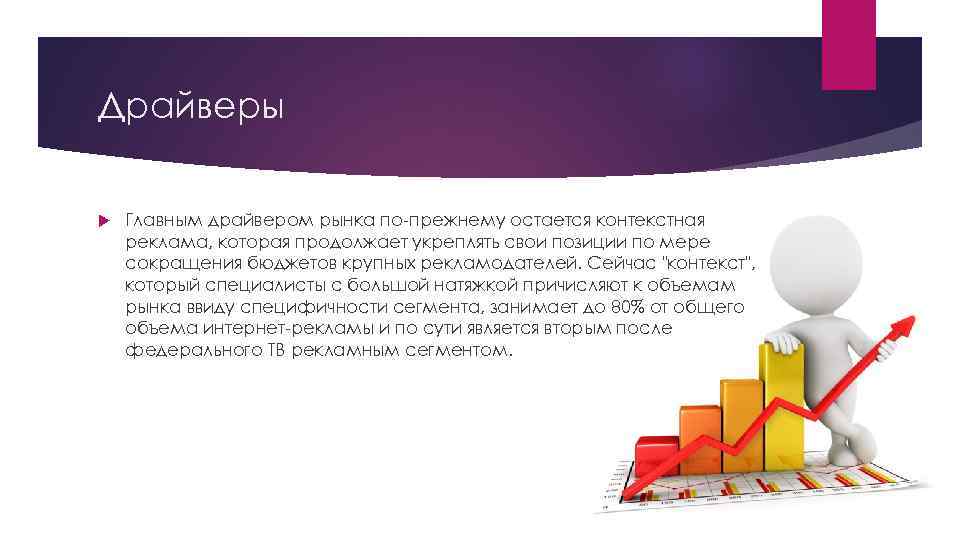 Драйверы

Главным драйвером рынка по-прежнему остается контекстная реклама, которая продолжает укреплять свои позиции по мере сокращения бюджетов крупных рекламодателей. Сейчас "контекст", который специалисты с большой натяжкой причисляют к объемам рынка ввиду специфичности сегмента, занимает до 80% от общего объема интернет-рекламы и по сути является вторым после федерального ТВ рекламным сегментом.